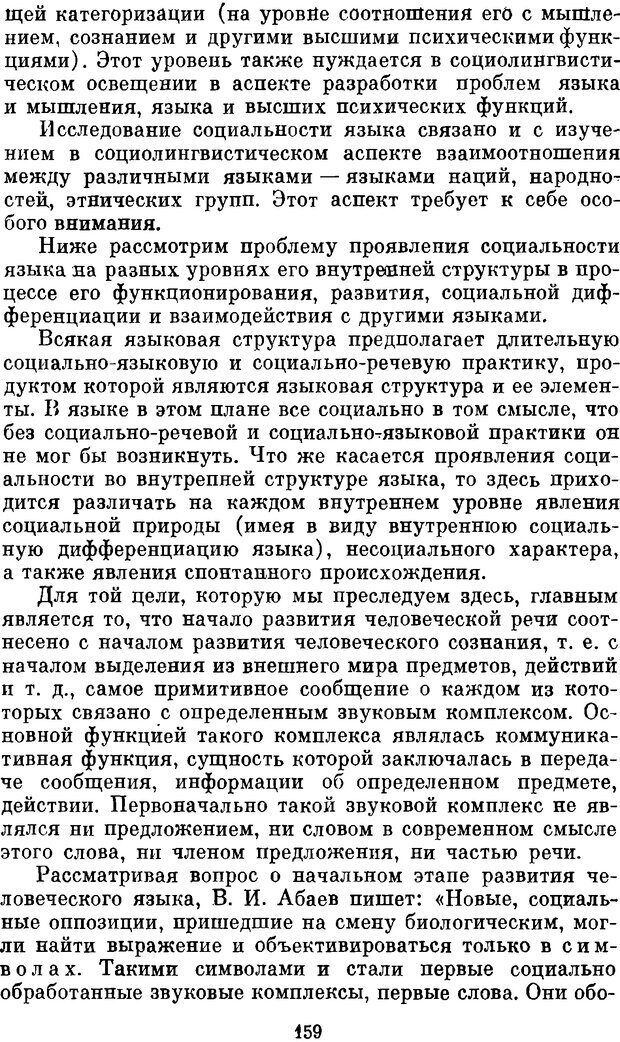 щей категоризации (на уровне соотношения его с мышлением, сознанием и другими высшими психическими функциями). Этот уровень также нуждается в социолингвистическом освещении в аспекте разработки проблем языка и мышления, языка и высших психических функций.

Исследование социальности языка связано и с изучением в социолингвистическом аспекте взаимоотношения между различными языками — языками наций, народностей, этнических групп. Этот аспект требует к себе особого внимания.

Ниже рассмотрим проблему проявления социальности языка на разных уровнях его внутренней структуры в процессе его функционирования, развития, социальной дифференциации и взаимодействия с другими языками.

Всякая языковая структура предполагает длительную социально-языковую и социально-речевую практику, продуктом которой являются языковая структура и ее элементы. В языке в этом плане все социально в том смысле, что без социально-речевой и социально-языковой практики он не мог бы возникнуть. Что же касается проявления социальности во внутренней структуре языка, то здесь приходится различать на каждом внутреннем уровне явления социальной природы (имея в виду внутреннюю социальную дифференциацию языка), несоциального характера, а также явления спонтанного происхождения.

Для той цели, которую мы преследуем здесь, главным является то, что начало развития человеческой речи соотнесено с началом развития человеческого сознания, т. е. с началом выделения из внешнего мира предметов, действий и т. д., самое примитивное сообщение о каждом из которых связано с определенным звуковым комплексом. Основной функцией такого комплекса являлась коммуникативная функция, сущность которой заключалась в передаче сообщения, информации об определенном предмете, действии. Первоначально такой звуковой комплекс не являлся ни предложением, ни словом в современном смысле этого слова, ни членом предложения, ни частью речи.

Рассматривая вопрос о начальном этапе развития человеческого языка, В. И. Абаев пишет: «Новые, социальные оппозиции, пришедшие на смену биологическим, могли найти выражение и объективироваться только в символах. Такими символами и стали первые социально обработанные звуковые комплексы, первые слова. Они обо-

159